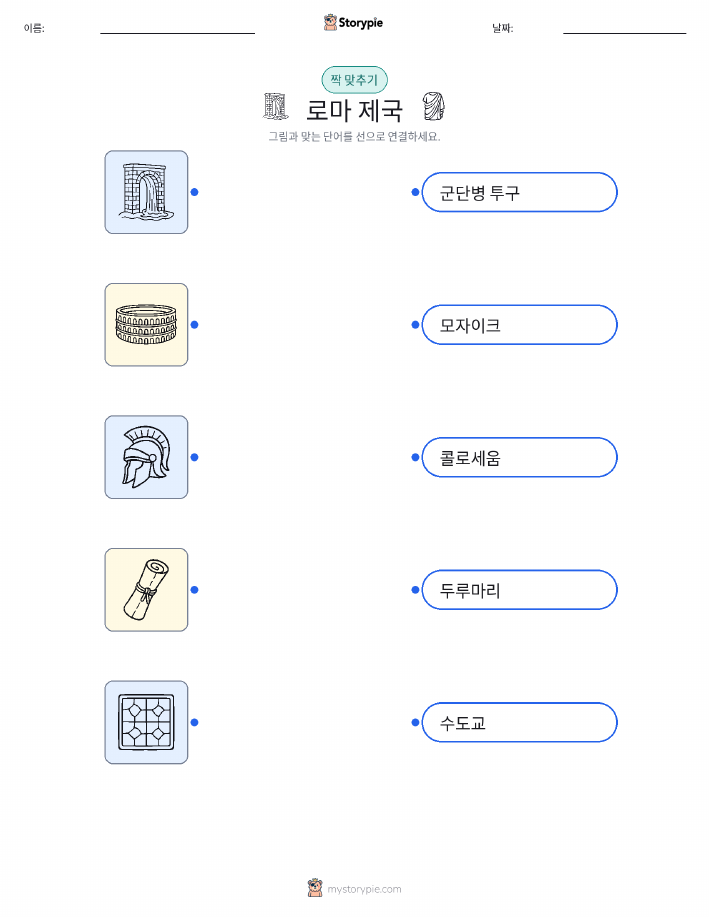 이름: ____ Storypie 날짜: ____

짝 맞추기

로마 제국

그림과 맞는 단어를 선으로 연결하세요.

군단병 투구

모자이크

콜로세움

두루마리

수도교

mystorypie.com